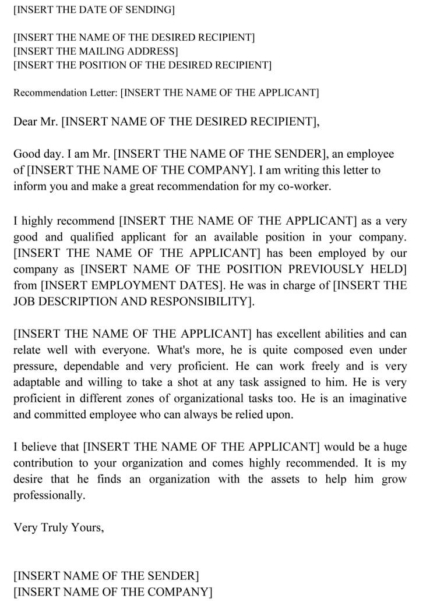 [INSERT THE DATE OF SENDING]

[INSERT THE NAME OF THE DESIRED RECIPIENT]
[INSERT THE MAILING ADDRESS]
[INSERT THE POSITION OF THE DESIRED RECIPIENT]

Recommendation Letter: [INSERT THE NAME OF THE APPLICANT]

Dear Mr. [INSERT NAME OF THE DESIRED RECIPIENT],

Good day. I am Mr. [INSERT THE NAME OF THE SENDER], an employee of [INSERT THE NAME OF THE COMPANY]. I am writing this letter to inform you and make a great recommendation for my co-worker.

I highly recommend [INSERT THE NAME OF THE APPLICANT] as a very good and qualified applicant for an available position in your company. [INSERT THE NAME OF THE APPLICANT] has been employed by our company as [INSERT NAME OF THE POSITION PREVIOUSLY HELD] from [INSERT EMPLOYMENT DATES]. He was in charge of [INSERT THE JOB DESCRIPTION AND RESPONSIBILITY].

[INSERT THE NAME OF THE APPLICANT] has excellent abilities and can relate well with everyone. What's more, he is quite composed even under pressure, dependable and very proficient. He can work freely and is very adaptable and willing to take a shot at any task assigned to him. He is very proficient in different zones of organizational tasks too. He is an imaginative and committed employee who can always be relied upon.

I believe that [INSERT THE NAME OF THE APPLICANT] would be a huge contribution to your organization and comes highly recommended. It is my desire that he finds an organization with the assets to help him grow professionally.

Very Truly Yours,

[INSERT NAME OF THE SENDER]
[INSERT NAME OF THE COMPANY]